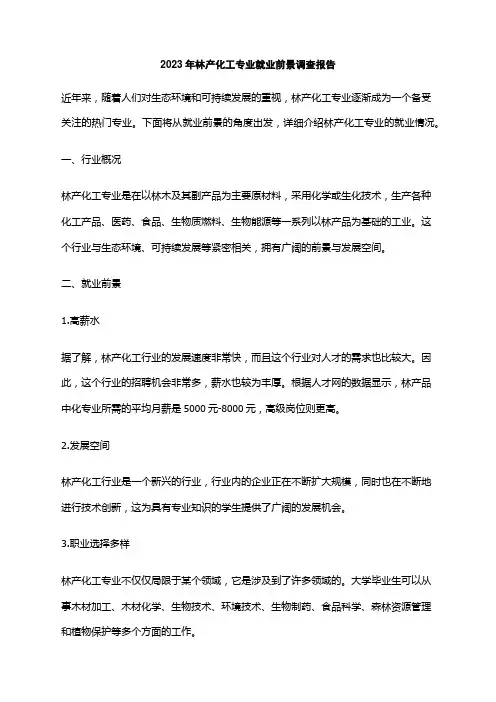 2023年林产化工专业就业前景调查报告

近年来，随着人们对生态环境和可持续发展的重视，林产化工专业逐渐成为一个备受关注的热门专业。下面将从就业前景的角度出发，详细介绍林产化工专业的就业情况。

一、行业概况

林产化工专业是在以林木及其副产品为主要原材料，采用化学或生化技术，生产各种化工产品、医药、食品、生物质燃料、生物能源等一系列以林产品为基础的工业。这个行业与生态环境、可持续发展等紧密相关，拥有广阔的前景与发展空间。

二、就业前景

1.高薪水

据了解，林产化工行业的发展速度非常快，而且这个行业对人才的需求也比较大。因此，这个行业的招聘机会非常多，薪水也较为丰厚。根据人才网的数据显示，林产品中化专业所需的平均月薪是5000元-8000元，高级岗位则更高。

2.发展空间

林产化工行业是一个新兴的行业，行业内的企业正在不断扩大规模，同时也在不断地进行技术创新，这为具有专业知识的学生提供了广阔的发展机会。

3.职业选择多样

林产化工专业不仅仅局限于某个领域，它是涉及到了许多领域的。大学毕业生可以从事木材加工、木材化学、生物技术、环境技术、生物制药、食品科学、森林资源管理和植物保护等多个方面的工作。